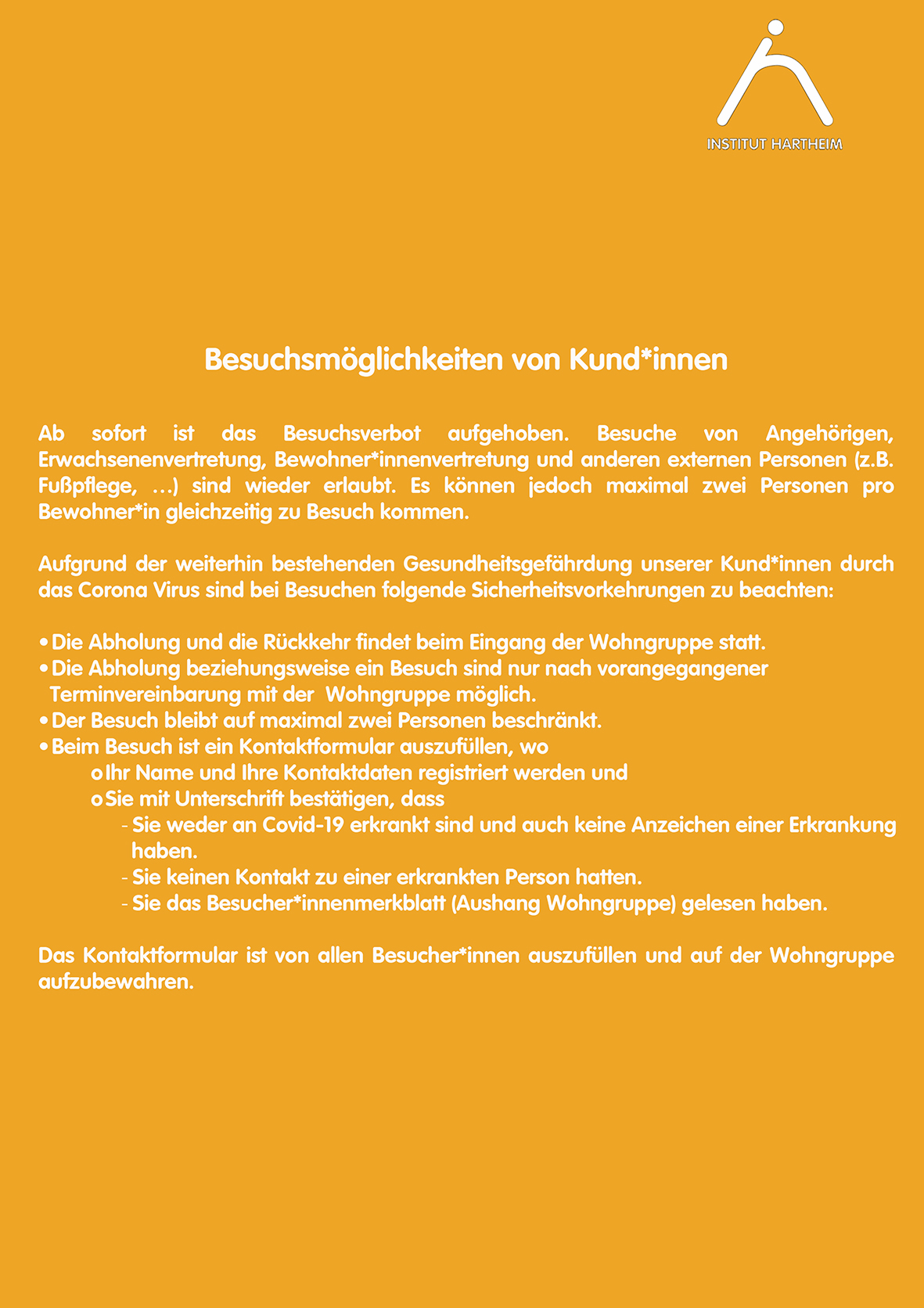 INSTITUT HARTHEIM

Besuchsmöglichkeiten von Kund*innen

Ab sofort ist das Besuchsverbot aufgehoben. Besuche von Angehörigen, Erwachsenenvertretung, Bewohner*innenvertretung und anderen externen Personen (z.B. Fußpflege, …) sind wieder erlaubt. Es können jedoch maximal zwei Personen pro Bewohner*in gleichzeitig zu Besuch kommen.

Aufgrund der weiterhin bestehenden Gesundheitsgefährdung unserer Kund*innen durch das Corona Virus sind bei Besuchen folgende Sicherheitsvorkehrungen zu beachten:

• Die Abholung und die Rückkehr findet beim Eingang der Wohngruppe statt.
• Die Abholung beziehungsweise ein Besuch sind nur nach vorangegangener Terminvereinbarung mit der Wohngruppe möglich.
• Der Besuch bleibt auf maximal zwei Personen beschränkt.
• Beim Besuch ist ein Kontaktformular auszufüllen, wo
  o Ihr Name und Ihre Kontaktdaten registriert werden und
  o Sie mit Unterschrift bestätigen, dass
    - Sie weder an Covid-19 erkrankt sind und auch keine Anzeichen einer Erkrankung haben.
    - Sie keinen Kontakt zu einer erkrankten Person hatten.
    - Sie das Besucher*innenmerkblatt (Aushang Wohngruppe) gelesen haben.

Das Kontaktformular ist von allen Besucher*innen auszufüllen und auf der Wohngruppe aufzubewahren.